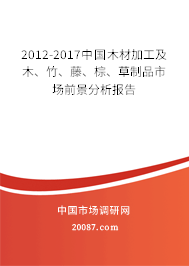 2012-2017中国木材加工及木、竹、藤、棕、草制品市场前景分析报告

中国市场调研网

20087.com